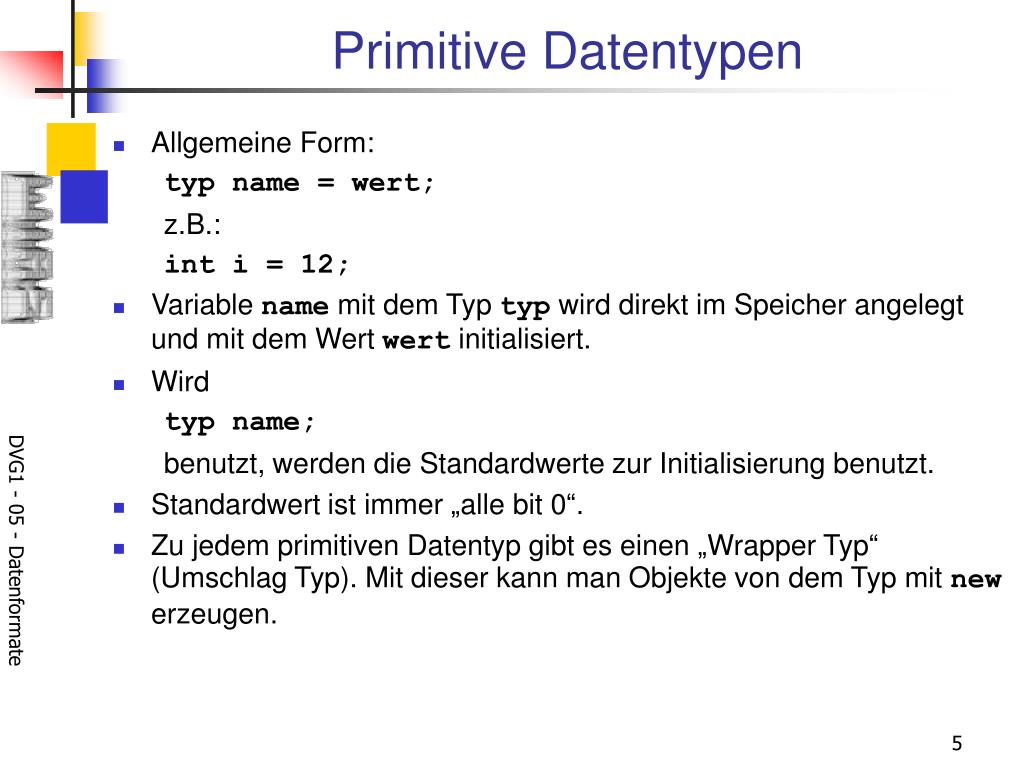 Primitive Datentypen

Allgemeine Form:
typ name = wert;
z.B.:
int i = 12;

Variable name mit dem Typ typ wird direkt im Speicher angelegt und mit dem Wert wert initialisiert.

Wird
typ name;
benutzt, werden die Standardwerte zur Initialisierung benutzt.

Standardwert ist immer „alle bit 0“.

Zu jedem primitiven Datentyp gibt es einen „Wrapper Typ“ (Umschlag Typ). Mit dieser kann man Objekte von dem Typ mit new erzeugen.

DVG1 - 05 - Datenformate

5